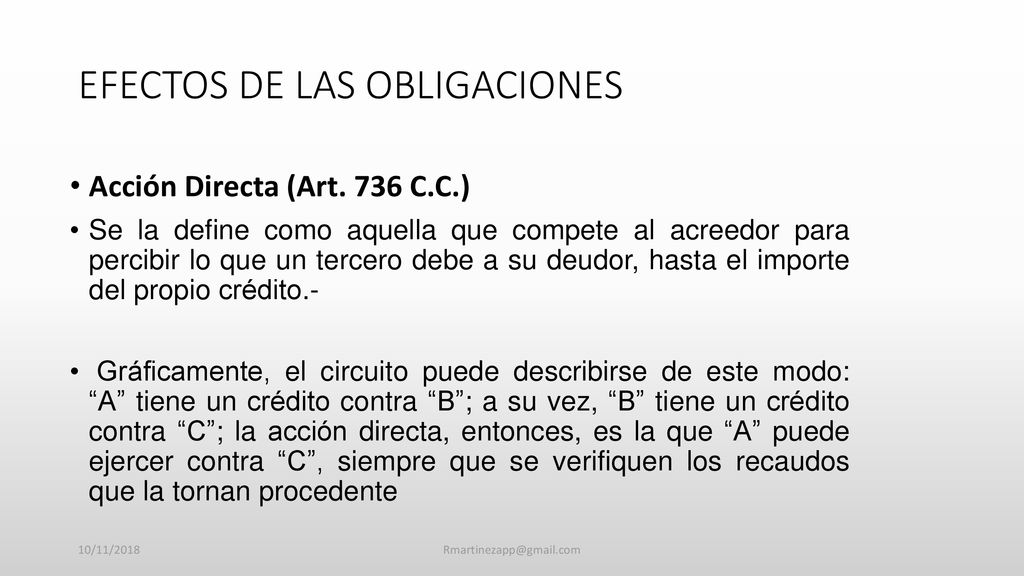 EFECTOS DE LAS OBLIGACIONES

• Acción Directa (Art. 736 C.C.)

• Se la define como aquella que compete al acreedor para percibir lo que un tercero debe a su deudor, hasta el importe del propio crédito.-

• Gráficamente, el circuito puede describirse de este modo: “A” tiene un crédito contra “B”; a su vez, “B” tiene un crédito contra “C”; la acción directa, entonces, es la que “A” puede ejercer contra “C”, siempre que se verifiquen los recaudos que la tornan procedente

10/11/2018

Rmartinezapp@gmail.com